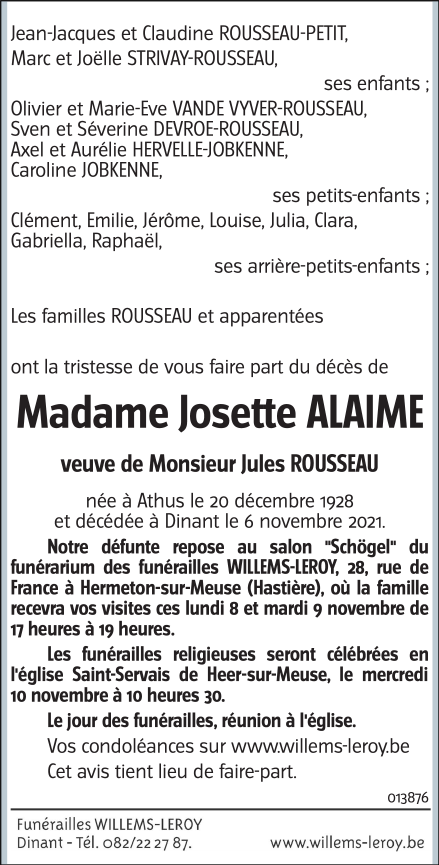 Jean-Jacques et Claudine ROUSSEAU-PETIT,
Marc et Joëlle STRIVAY-ROUSSEAU,

ses enfants ;

Olivier et Marie-Eve VANDE VYVER-ROUSSEAU,
Sven et Séverine DEVROE-ROUSSEAU,
Axel et Aurélie HERVELLE-JOBKENNE,
Caroline JOBKENNE,

ses petits-enfants ;

Clément, Emilie, Jérôme, Louise, Julia, Clara, Gabriella, Raphaël,

ses arrière-petits-enfants ;

Les familles ROUSSEAU et apparentées

ont la tristesse de vous faire part du décès de

Madame Josette ALAIME

veuve de Monsieur Jules ROUSSEAU

née à Athus le 20 décembre 1928
et décédée à Dinant le 6 novembre 2021.

Notre défunte repose au salon "Schögel" du funérarium des funérailles WILLEMS-LEROY, 28, rue de France à Hermeton-sur-Meuse (Hastière), où la famille recevra vos visites ces lundi 8 et mardi 9 novembre de 17 heures à 19 heures.

Les funérailles religieuses seront célébrées en l'église Saint-Servais de Heer-sur-Meuse, le mercredi 10 novembre à 10 heures 30.

Le jour des funérailles, réunion à l'église.

Vos condoléances sur www.willems-leroy.be

Cet avis tient lieu de faire-part.

013876

Funérailles WILLEMS-LEROY
Dinant - Tél. 082/22 27 87. www.willems-leroy.be